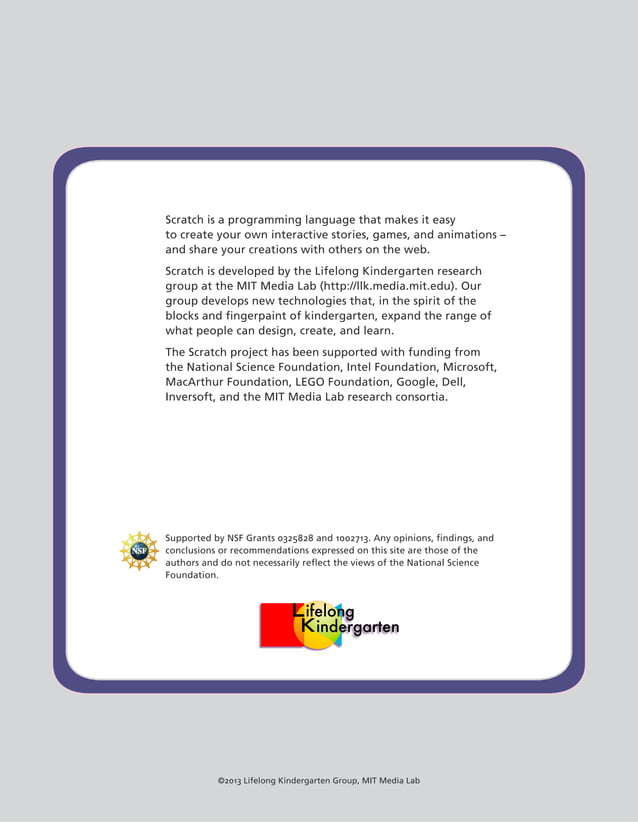 Scratch is a programming language that makes it easy to create your own interactive stories, games, and animations – and share your creations with others on the web.

Scratch is developed by the Lifelong Kindergarten research group at the MIT Media Lab (http://llk.media.mit.edu). Our group develops new technologies that, in the spirit of the blocks and fingerpaint of kindergarten, expand the range of what people can design, create, and learn.

The Scratch project has been supported with funding from the National Science Foundation, Intel Foundation, Microsoft, MacArthur Foundation, LEGO Foundation, Google, Dell, Inversoft, and the MIT Media Lab research consortia.

NSF

Supported by NSF Grants 0325828 and 1002713. Any opinions, findings, and conclusions or recommendations expressed on this site are those of the authors and do not necessarily reflect the views of the National Science Foundation.

Lifelong Kindergarten

©2013 Lifelong Kindergarten Group, MIT Media Lab